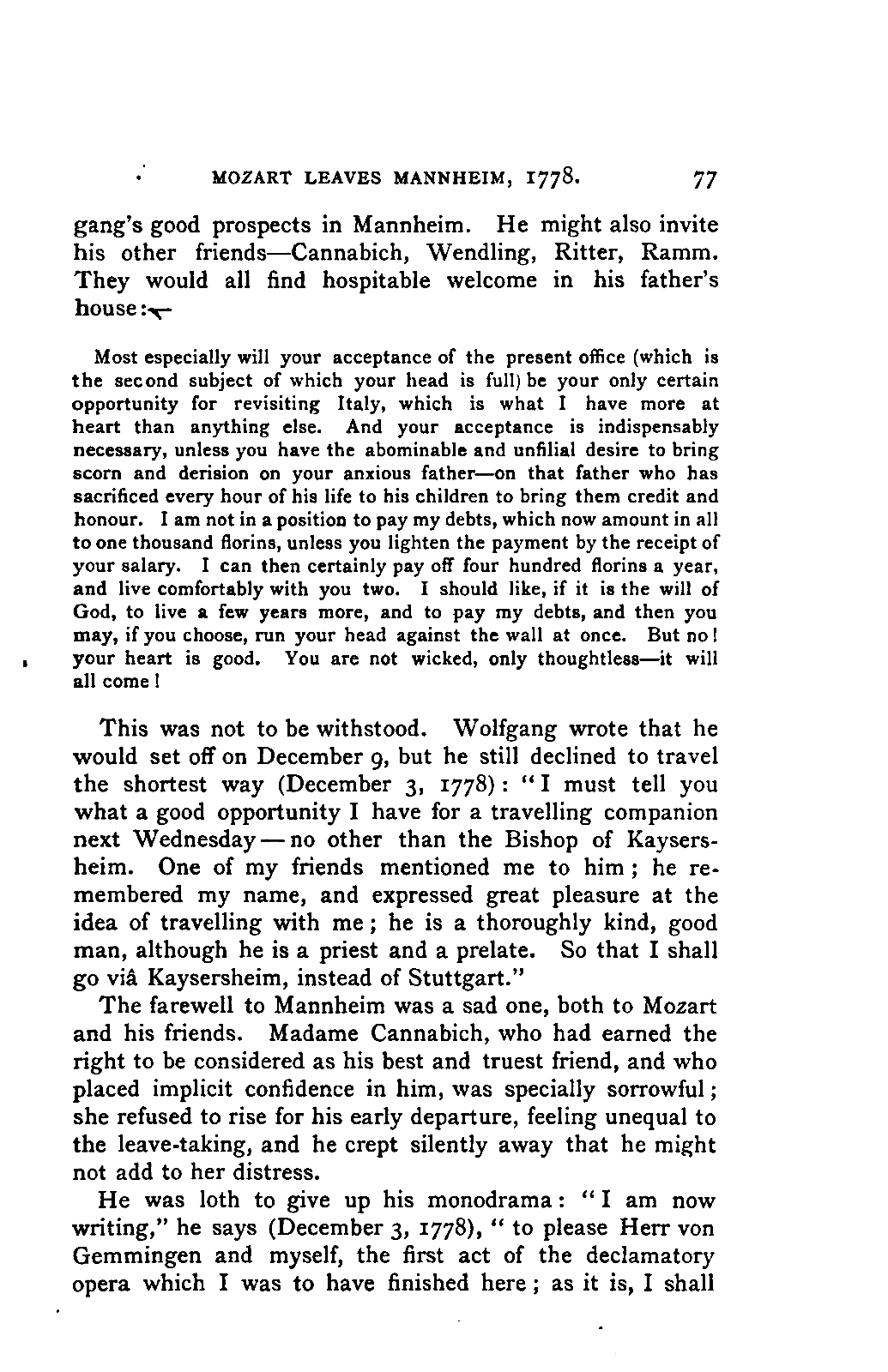 MOZART LEAVES MANNHEIM, 1778. 77

gang's good prospects in Mannheim. He might also invite his other friends—Cannabich, Wendling, Ritter, Ramm. They would all find hospitable welcome in his father's house:—

Most especially will your acceptance of the present office (which is the second subject of which your head is full) be your only certain opportunity for revisiting Italy, which is what I have more at heart than anything else. And your acceptance is indispensably necessary, unless you have the abominable and unfilial desire to bring scorn and derision on your anxious father—on that father who has sacrificed every hour of his life to his children to bring them credit and honour. I am not in a position to pay my debts, which now amount in all to one thousand florins, unless you lighten the payment by the receipt of your salary. I can then certainly pay off four hundred florins a year, and live comfortably with you two. I should like, if it is the will of God, to live a few years more, and to pay my debts, and then you may, if you choose, run your head against the wall at once. But no! your heart is good. You are not wicked, only thoughtless—it will all come!

This was not to be withstood. Wolfgang wrote that he would set off on December 9, but he still declined to travel the shortest way (December 3, 1778): "I must tell you what a good opportunity I have for a travelling companion next Wednesday—no other than the Bishop of Kaysersheim. One of my friends mentioned me to him; he remembered my name, and expressed great pleasure at the idea of travelling with me; he is a thoroughly kind, good man, although he is a priest and a prelate. So that I shall go viâ Kaysersheim, instead of Stuttgart."

The farewell to Mannheim was a sad one, both to Mozart and his friends. Madame Cannabich, who had earned the right to be considered as his best and truest friend, and who placed implicit confidence in him, was specially sorrowful; she refused to rise for his early departure, feeling unequal to the leave-taking, and he crept silently away that he might not add to her distress.

He was loth to give up his monodrama: "I am now writing," he says (December 3, 1778), "to please Herr von Gemmingen and myself, the first act of the declamatory opera which I was to have finished here; as it is, I shall